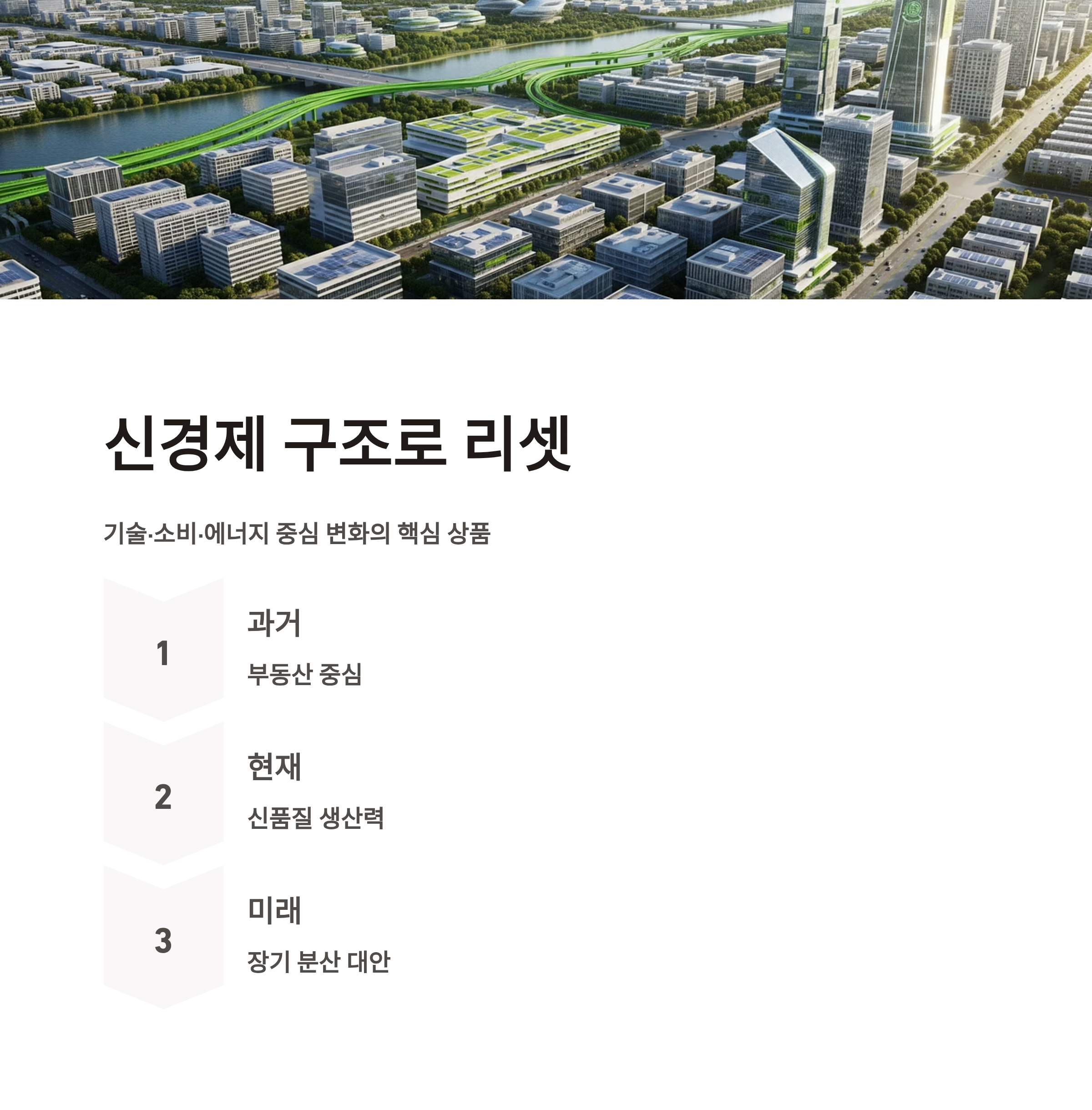 신경제 구조로 리셋

기술·소비·에너지 중심 변화의 핵심 상품

1

과거

부동산 중심

2

현재

신품질 생산력

3

미래

장기 분산 대안